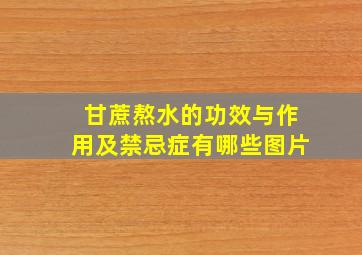 甘蔗熬水的功效与作用及禁忌症有哪些图片